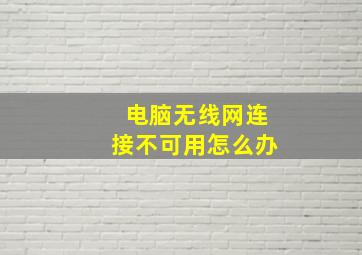 电脑无线网连接不可用怎么办